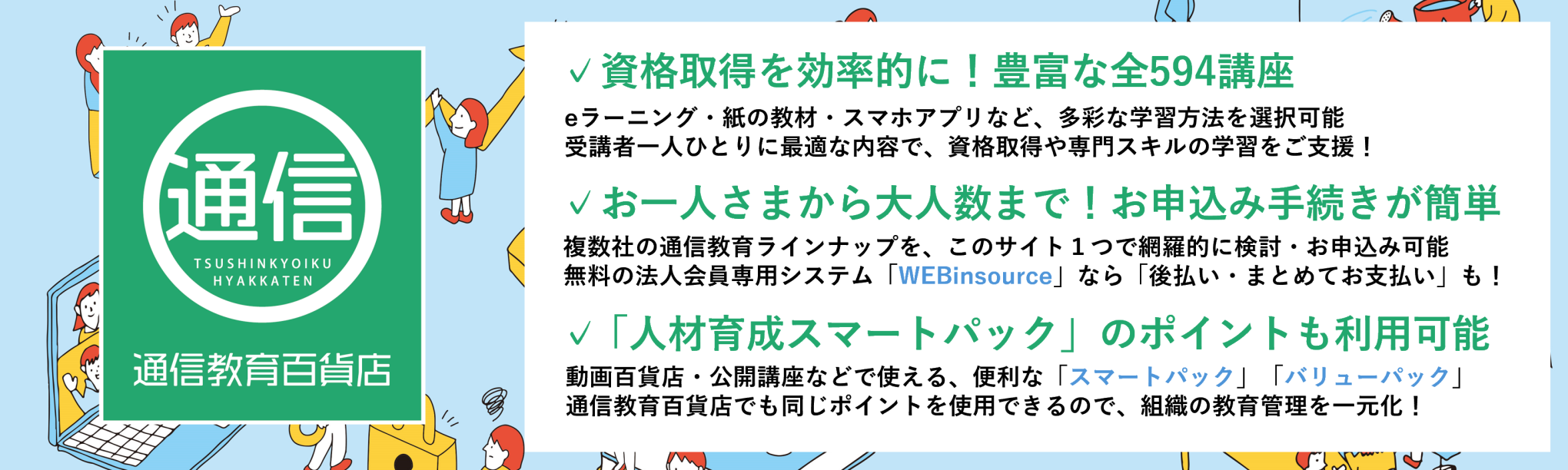 通信

TSUSHINKYOIKU HYAKKATEN

通信教育百貨店

✓資格取得を効率的に！豊富な全594講座

eラーニング・紙の教材・スマホアプリなど、多彩な学習方法を選択可能
受講者一人ひとりに最適な内容で、資格取得や専門スキルの学習をご支援！

✓お一人さまから大人数まで！お申込み手続きが簡単

複数社の通信教育ラインナップを、このサイト１つで網羅的に検討・お申込み可能
無料の法人会員専用システム「WEBinsource」なら「後払い・まとめてお支払い」も！

✓「人材育成スマートパック」のポイントも利用可能

動画百貨店・公開講座などで使える、便利な「スマートパック」「バリューパック」
通信教育百貨店でも同じポイントを使用できるので、組織の教育管理を一元化！